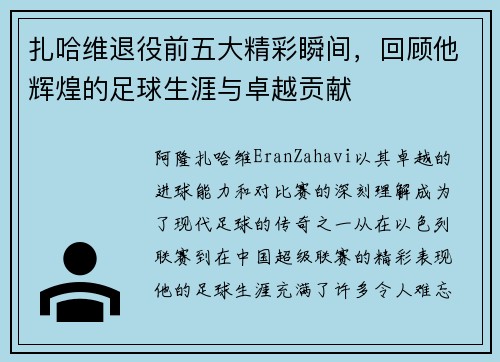 扎哈维退役前五大精彩瞬间，回顾他辉煌的足球生涯与卓越贡献

阿隆扎哈维EranZahavi以其卓越的进球能力和对比赛的深刻理解成为了现代足球的传奇之一从在以色列联赛到在中国超级联赛的精彩表现他的足球生涯充满了许多令人难忘